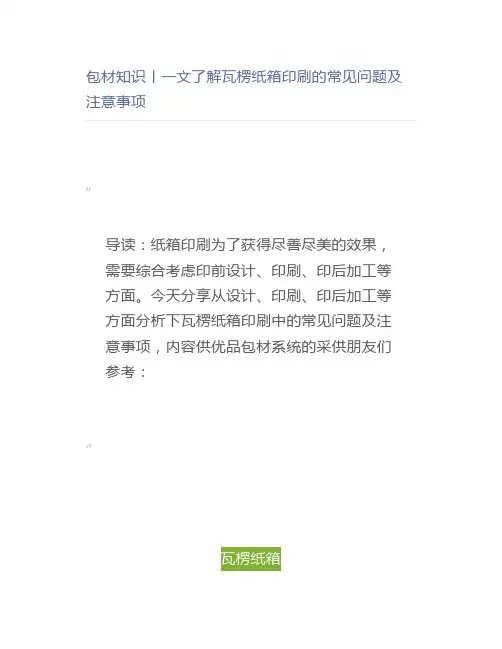 包材知识丨一文了解瓦楞纸箱印刷的常见问题及注意事项

"

导读：纸箱印刷为了获得尽善尽美的效果，需要综合考虑印前设计、印刷、印后加工等方面。今天分享从设计、印刷、印后加工等方面分析下瓦楞纸箱印刷中的常见问题及注意事项，内容供优品包材系统的采供朋友们参考：

"

瓦楞纸箱